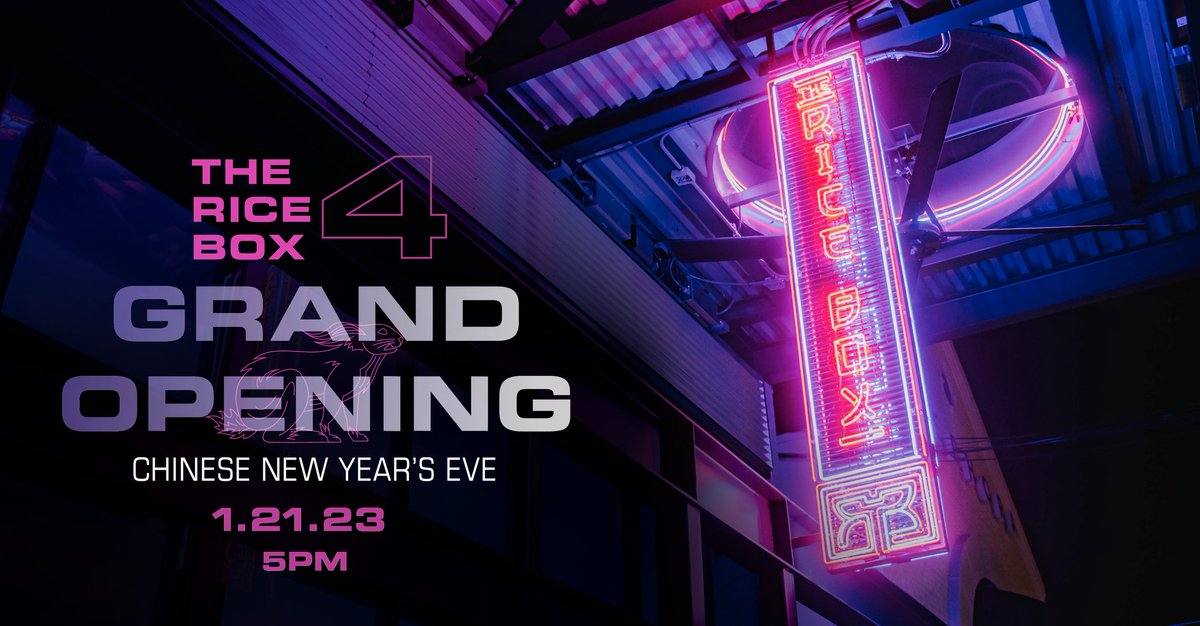 THE RICE BOX 4

GRAND OPENING

CHINESE NEW YEAR'S EVE

1.21.23

5PM

RICE BOX